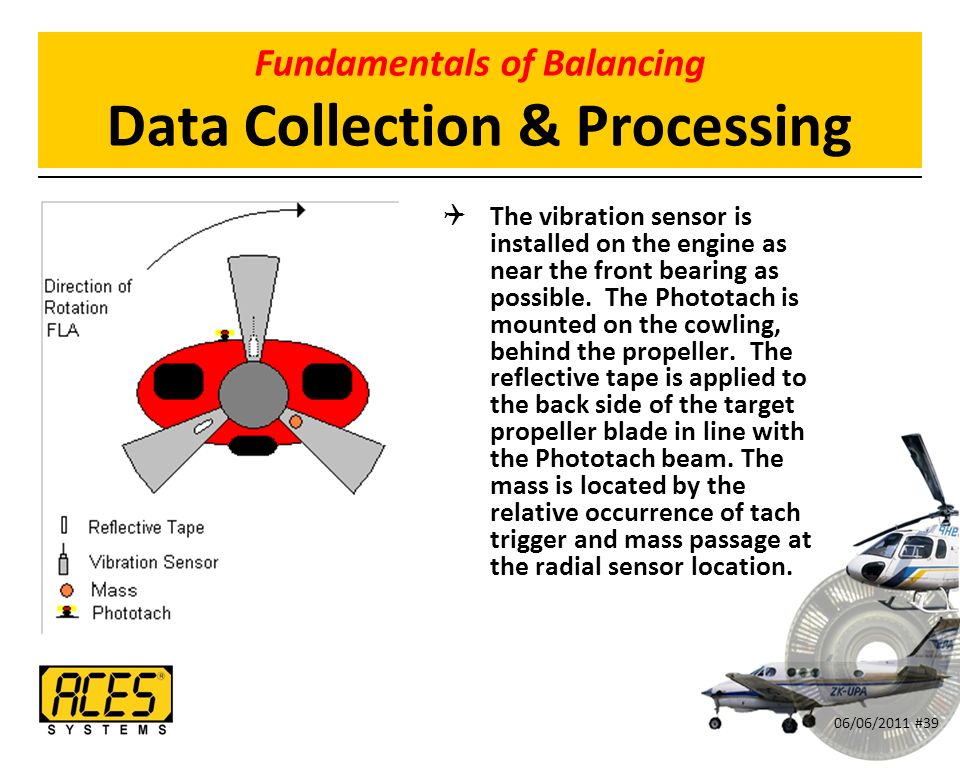 Fundamentals of Balancing
Data Collection & Processing

Direction of Rotation FLA

Reflective Tape
Vibration Sensor
Mass
Phototach

The vibration sensor is installed on the engine as near the front bearing as possible. The Phototach is mounted on the cowling, behind the propeller. The reflective tape is applied to the back side of the target propeller blade in line with the Phototach beam. The mass is located by the relative occurrence of tach trigger and mass passage at the radial sensor location.

ACES
SYSTEMS

ZK-UPA

06/06/2011 #39